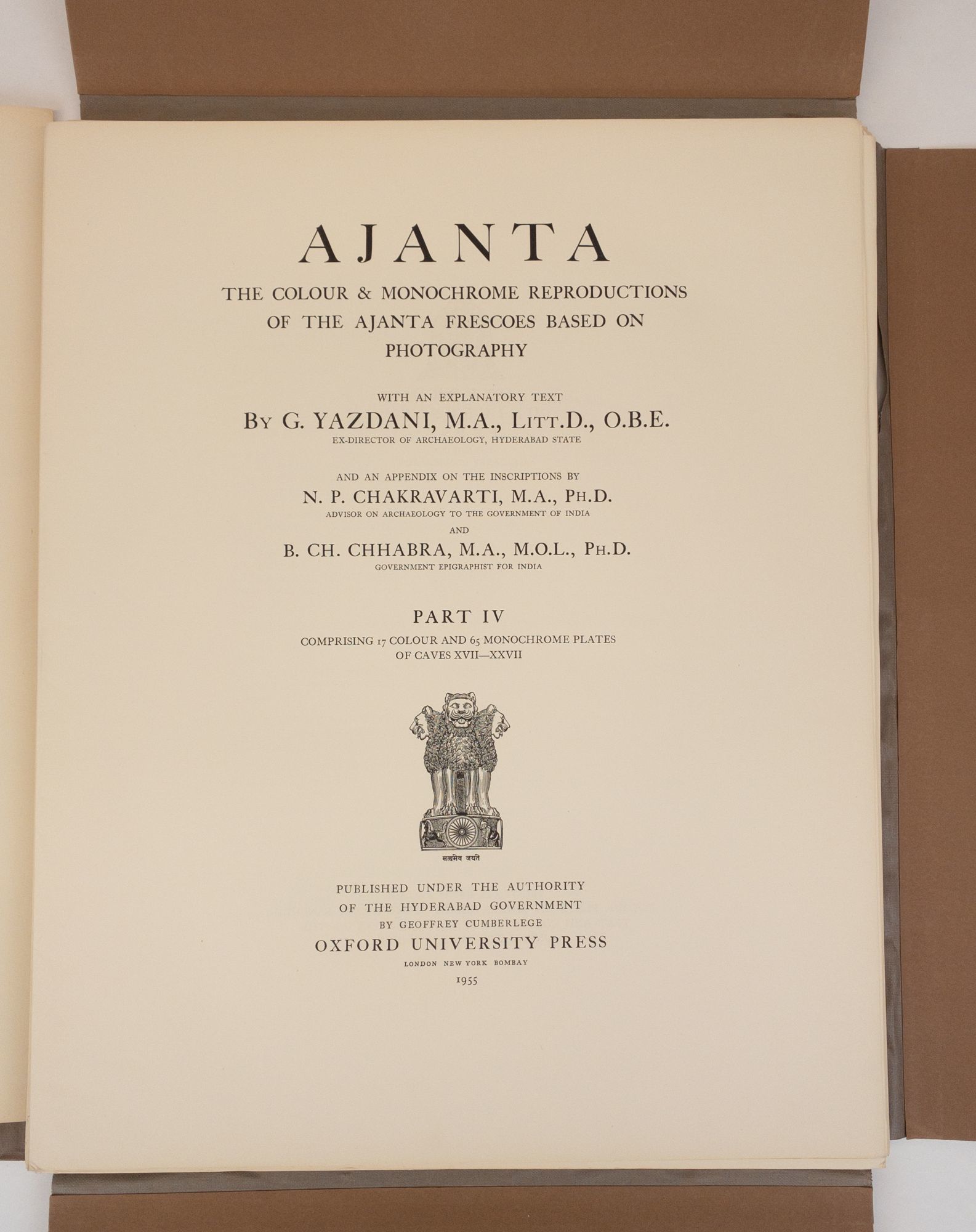 AJANTA

THE COLOUR & MONOCHROME REPRODUCTIONS OF THE AJANTA FRESCOES BASED ON PHOTOGRAPHY

WITH AN EXPLANATORY TEXT

BY G. YAZDANI, M.A., LITT.D., O.B.E.

EX-DIRECTOR OF ARCHAEOLOGY, HYDERABAD STATE

AND AN APPENDIX ON THE INSCRIPTIONS BY

N. P. CHAKRAVARTI, M.A., PH.D.

ADVISOR ON ARCHAEOLOGY TO THE GOVERNMENT OF INDIA

AND

B. CH. CHHABRA, M.A., M.O.L., PH.D.

GOVERNMENT EPIGRAPHIST FOR INDIA

PART IV

COMPRISING 17 COLOUR AND 65 MONOCHROME PLATES OF CAVES XVII—XXVII

सत्यमेव जयते

PUBLISHED UNDER THE AUTHORITY
OF THE HYDERABAD GOVERNMENT
BY GEOFFREY CUMBERLEGE
OXFORD UNIVERSITY PRESS
LONDON NEW YORK BOMBAY
1955